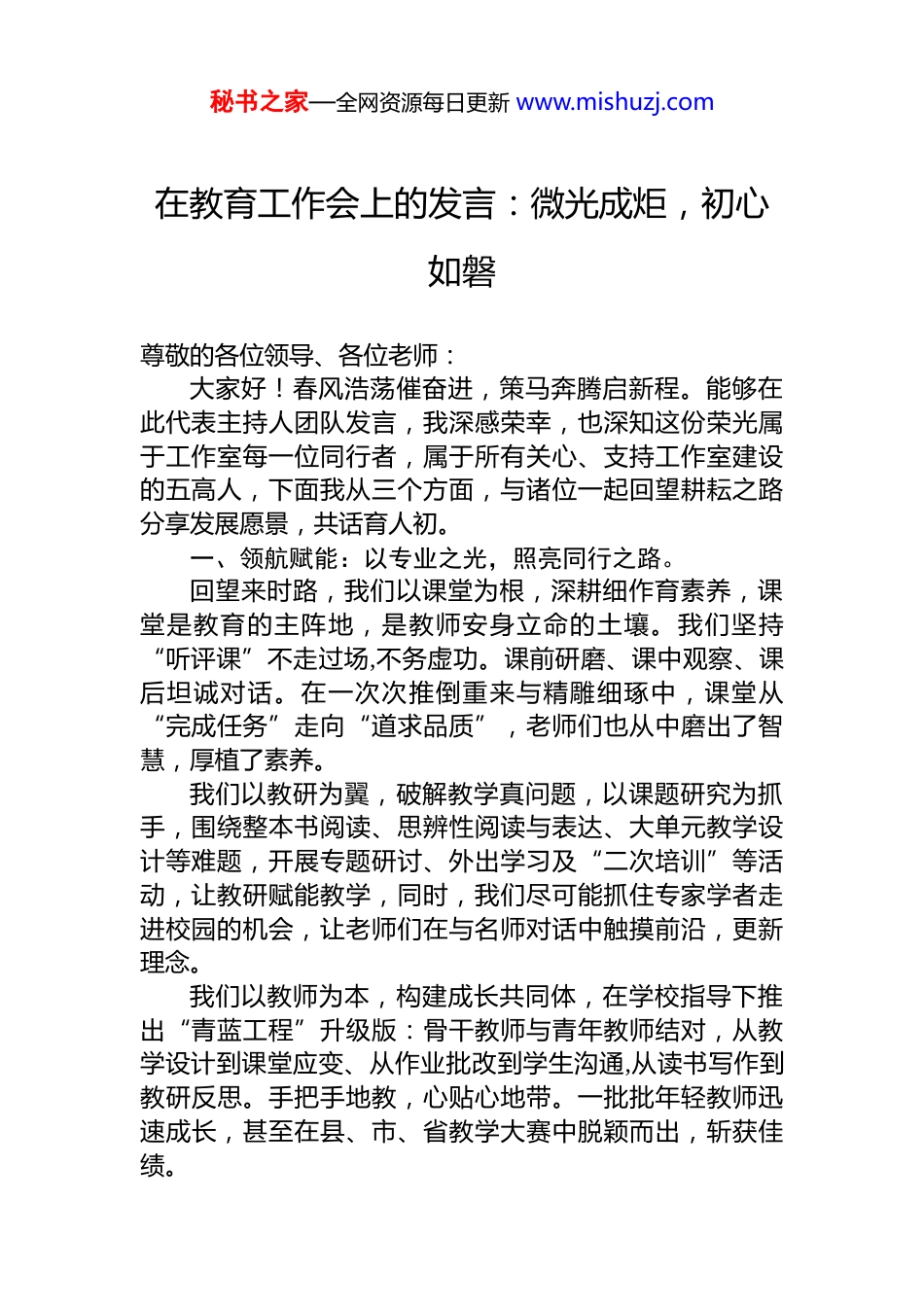 秘书之家—全网资源每日更新 www.mishuzj.com

在教育工作会上的发言：微光成炬，初心如磐

尊敬的各位领导、各位老师：

大家好！春风浩荡催奋进，策马奔腾启新程。能够在此代表主持人团队发言，我深感荣幸，也深知这份荣光属于工作室每一位同行者，属于所有关心、支持工作室建设的五高人，下面我从三个方面，与诸位一起回望耕耘之路分享发展愿景，共话育人初。

一、领航赋能：以专业之光，照亮同行之路。

回望来时路，我们以课堂为根，深耕细作育素养，课堂是教育的主阵地，是教师安身立命的土壤。我们坚持“听评课”不走过场,不务虚功。课前研磨、课中观察、课后坦诚对话。在一次次推倒重来与精雕细琢中，课堂从“完成任务”走向“道求品质”，老师们也从中磨出了智慧，厚植了素养。

我们以教研为翼，破解教学真问题，以课题研究为抓手，围绕整本书阅读、思辨性阅读与表达、大单元教学设计等难题，开展专题研讨、外出学习及“二次培训”等活动，让教研赋能教学，同时，我们尽可能抓住专家学者走进校园的机会，让老师们在与名师对话中触摸前沿，更新理念。

我们以教师为本，构建成长共同体，在学校指导下推出“青蓝工程”升级版：骨干教师与青年教师结对，从教学设计到课堂应变、从作业批改到学生沟通,从读书写作到教研反思。手把手地教，心贴心地带。一批批年轻教师迅速成长，甚至在县、市、省教学大赛中脱颖而出，斩获佳绩。